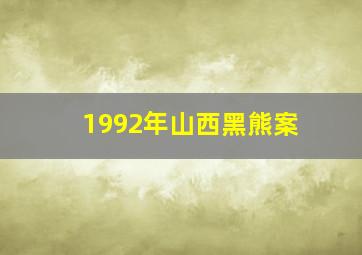 1992年山西黑熊案